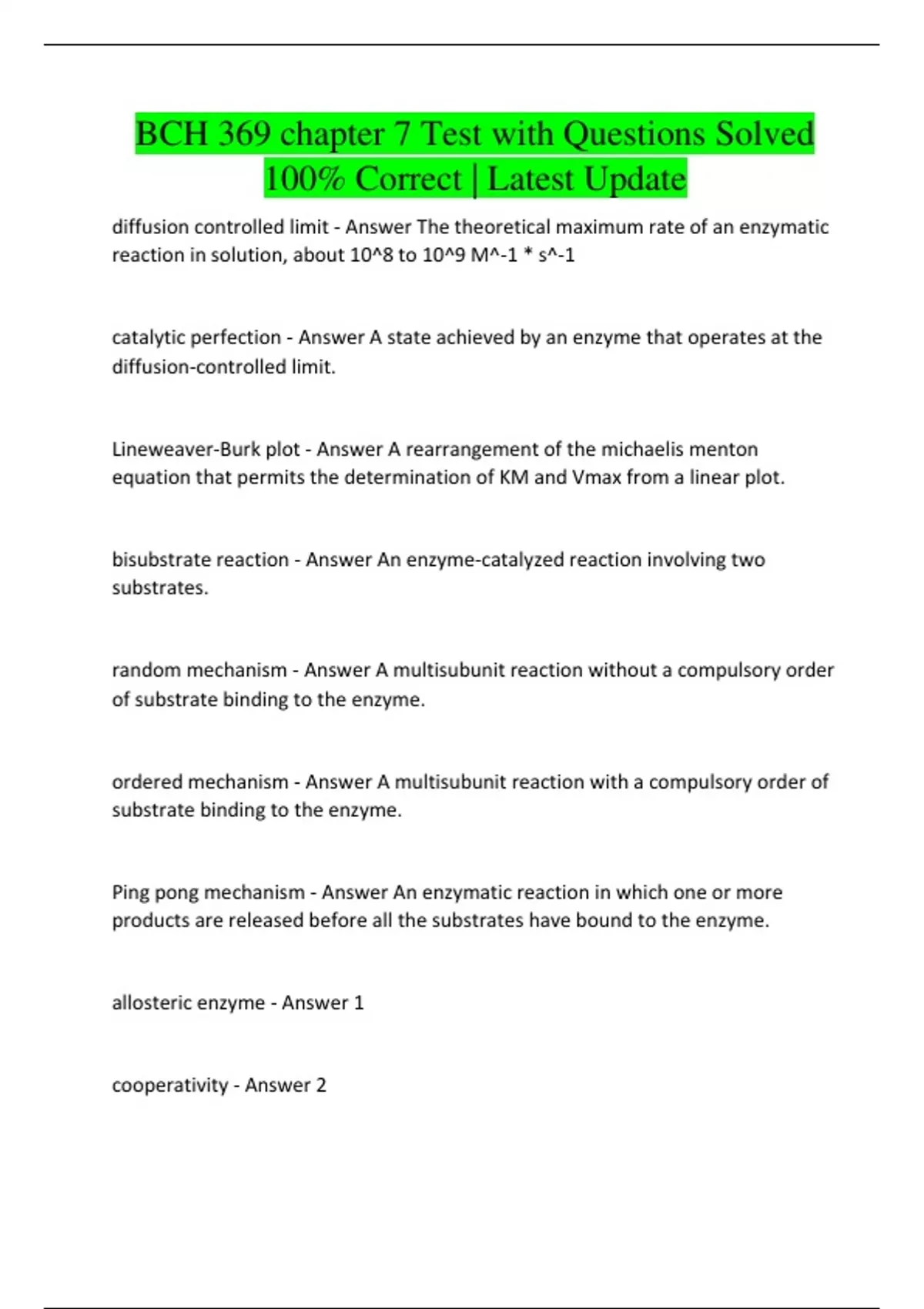 BCH 369 chapter 7 Test with Questions Solved 100% Correct | Latest Update

diffusion controlled limit - Answer The theoretical maximum rate of an enzymatic reaction in solution, about 10^8 to 10^9 M^-1 * s^-1

catalytic perfection - Answer A state achieved by an enzyme that operates at the diffusion-controlled limit.

Lineweaver-Burk plot - Answer A rearrangement of the michaelis menton equation that permits the determination of KM and Vmax from a linear plot.

bisubstrate reaction - Answer An enzyme-catalyzed reaction involving two substrates.

random mechanism - Answer A multisubunit reaction without a compulsory order of substrate binding to the enzyme.

ordered mechanism - Answer A multisubunit reaction with a compulsory order of substrate binding to the enzyme.

Ping pong mechanism - Answer An enzymatic reaction in which one or more products are released before all the substrates have bound to the enzyme.

allosteric enzyme - Answer 1

cooperativity - Answer 2